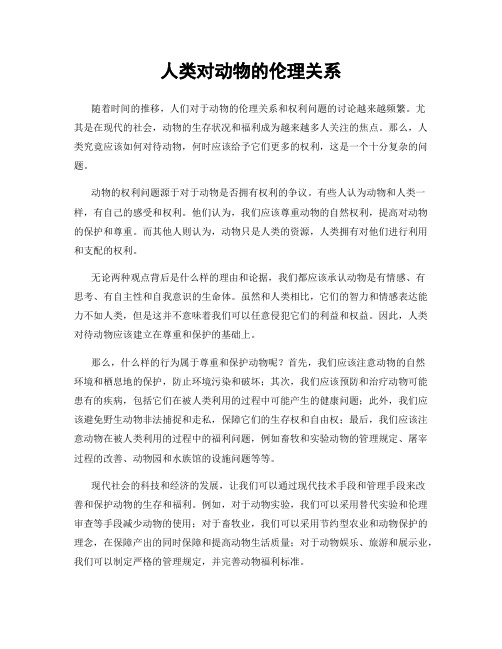 人类对动物的伦理关系

随着时间的推移，人们对于动物的伦理关系和权利问题的讨论越来越频繁。尤其是在现代的社会，动物的生存状况和福利成为越来越多人关注的焦点。那么，人类究竟应该如何对待动物，何时应该给予它们更多的权利，这是一个十分复杂的问题。

动物的权利问题源于对于动物是否拥有权利的争议。有些人认为动物和人类一样，有自己的感受和权利。他们认为，我们应该尊重动物的自然权利，提高对动物的保护和尊重。而其他人则认为，动物只是人类的资源，人类拥有对他们进行利用和支配的权利。

无论两种观点背后是什么样的理由和论据，我们都应该承认动物是有情感、有思考、有自主性和自我意识的生命体。虽然和人类相比，它们的智力和情感表达能力不如人类，但是这并不意味着我们可以任意侵犯它们的利益和权益。因此，人类对待动物应该建立在尊重和保护的基础上。

那么，什么样的行为属于尊重和保护动物呢？首先，我们应该注意动物的自然环境和栖息地的保护，防止环境污染和破坏；其次，我们应该预防和治疗动物可能患有的疾病，包括它们在被人类利用的过程中可能产生的健康问题；此外，我们应该避免野生动物非法捕捉和走私，保障它们的生存权和自由权；最后，我们应该注意动物在被人类利用的过程中的福利问题，例如畜牧和实验动物的管理规定、屠宰过程的改善、动物园和水族馆的设施问题等等。

现代社会的科技和经济的发展，让我们可以通过现代技术手段和管理手段来改善和保护动物的生存和福利。例如，对于动物实验，我们可以采用替代实验和伦理审查等手段减少动物的使用；对于畜牧业，我们可以采用节约型农业和动物保护的理念，在保障产出的同时保障和提高动物生活质量；对于动物娱乐、旅游和展示业，我们可以制定严格的管理规定，并完善动物福利标准。